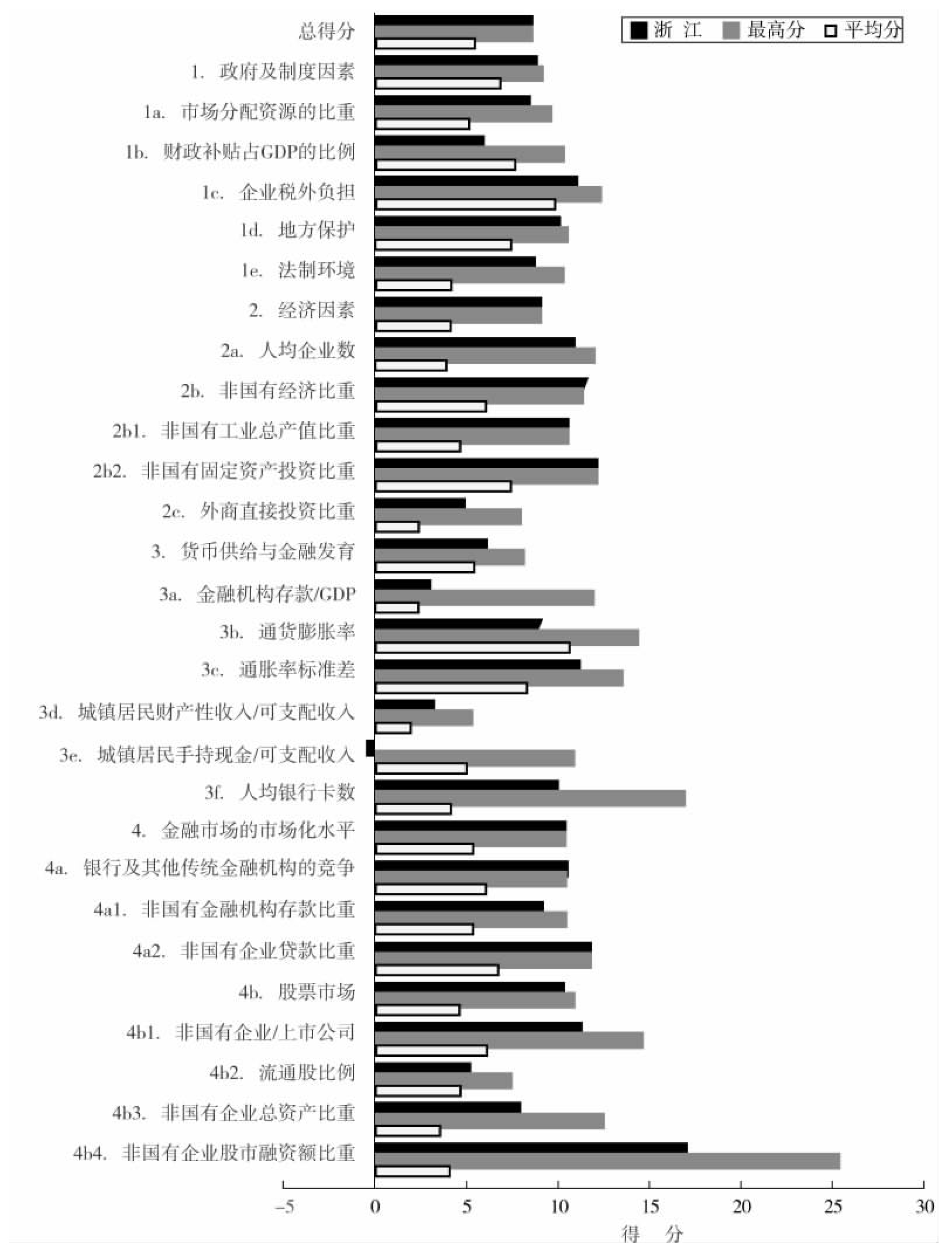 浙 江 最高分 平均分

总得分
1. 政府及制度因素
1a. 市场分配资源的比重
1b. 财政补贴占GDP的比例
1c. 企业税外负担
1d. 地方保护
1e. 法制环境
2. 经济因素
2a. 人均企业数
2b. 非国有经济比重
2b1. 非国有工业总产值比重
2b2. 非国有固定资产投资比重
2c. 外商直接投资比重
3. 货币供给与金融发育
3a. 金融机构存款/GDP
3b. 通货膨胀率
3c. 通胀率标准差
3d. 城镇居民财产性收入/可支配收入
3e. 城镇居民手持现金/可支配收入
3f. 人均银行卡数
4. 金融市场的市场化水平
4a. 银行及其他传统金融机构的竞争
4a1. 非国有金融机构存款比重
4a2. 非国有企业贷款比重
4b. 股票市场
4b1. 非国有企业/上市公司
4b2. 流通股比例
4b3. 非国有企业总资产比重
4b4. 非国有企业股市融资额比重

−5 0 5 10 15 20 25 30
得 分